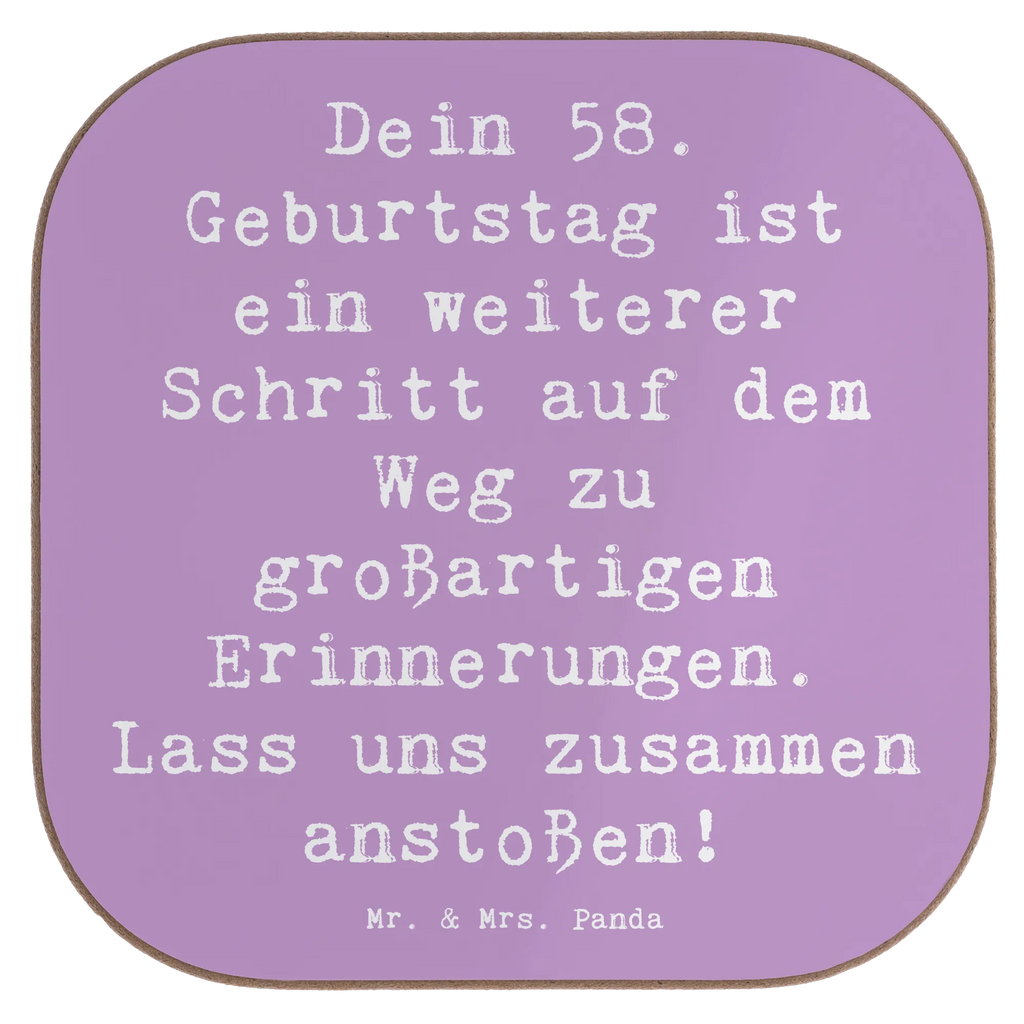 Dein 58. Geburtstag ist ein weiterer Schritt auf dem Weg zu großartigen Erinnerungen. Lass uns zusammen anstoßen!

Mr. & Mrs. Panda